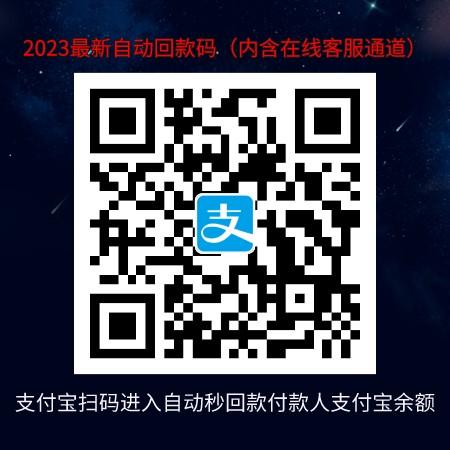 2023最新自动回款码（内含在线客服通道）

支

支付宝扫码进入自动秒回款付款人支付宝余额